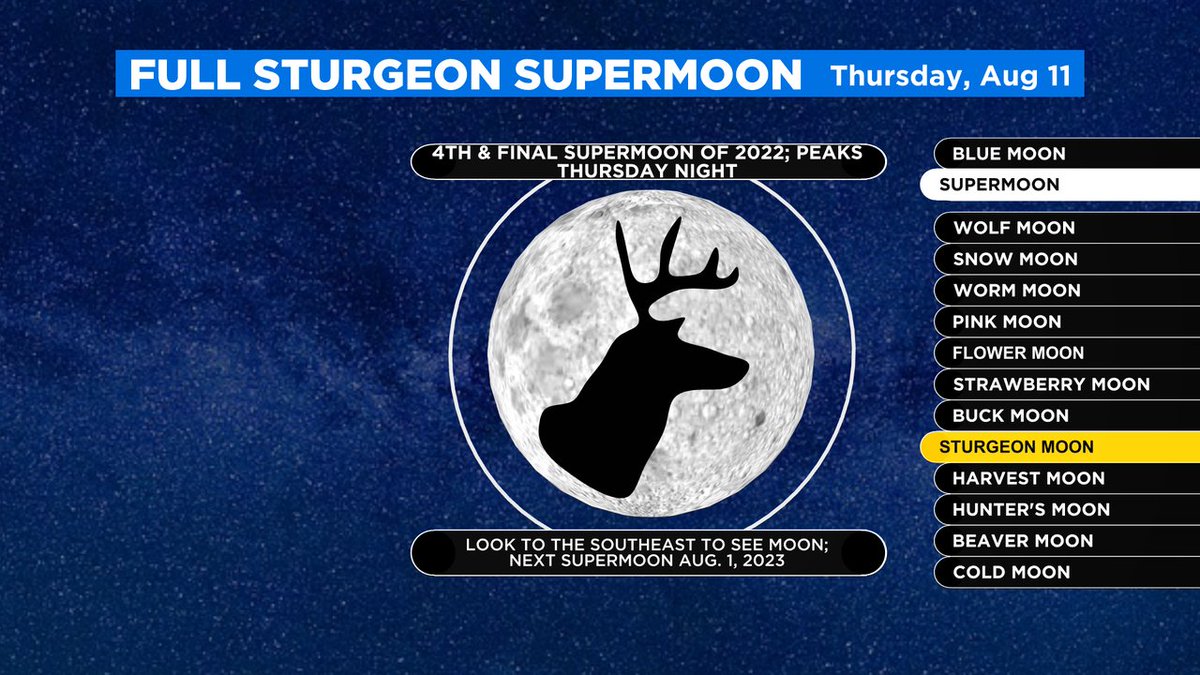 FULL STURGEON SUPERMOON Thursday, Aug 11

4TH & FINAL SUPERMOON OF 2022; PEAKS THURSDAY NIGHT

LOOK TO THE SOUTHEAST TO SEE MOON; NEXT SUPERMOON AUG. 1, 2023

BLUE MOON
SUPERMOON

WOLF MOON
SNOW MOON
WORM MOON
PINK MOON
FLOWER MOON
STRAWBERRY MOON
BUCK MOON
STURGEON MOON
HARVEST MOON
HUNTER'S MOON
BEAVER MOON
COLD MOON